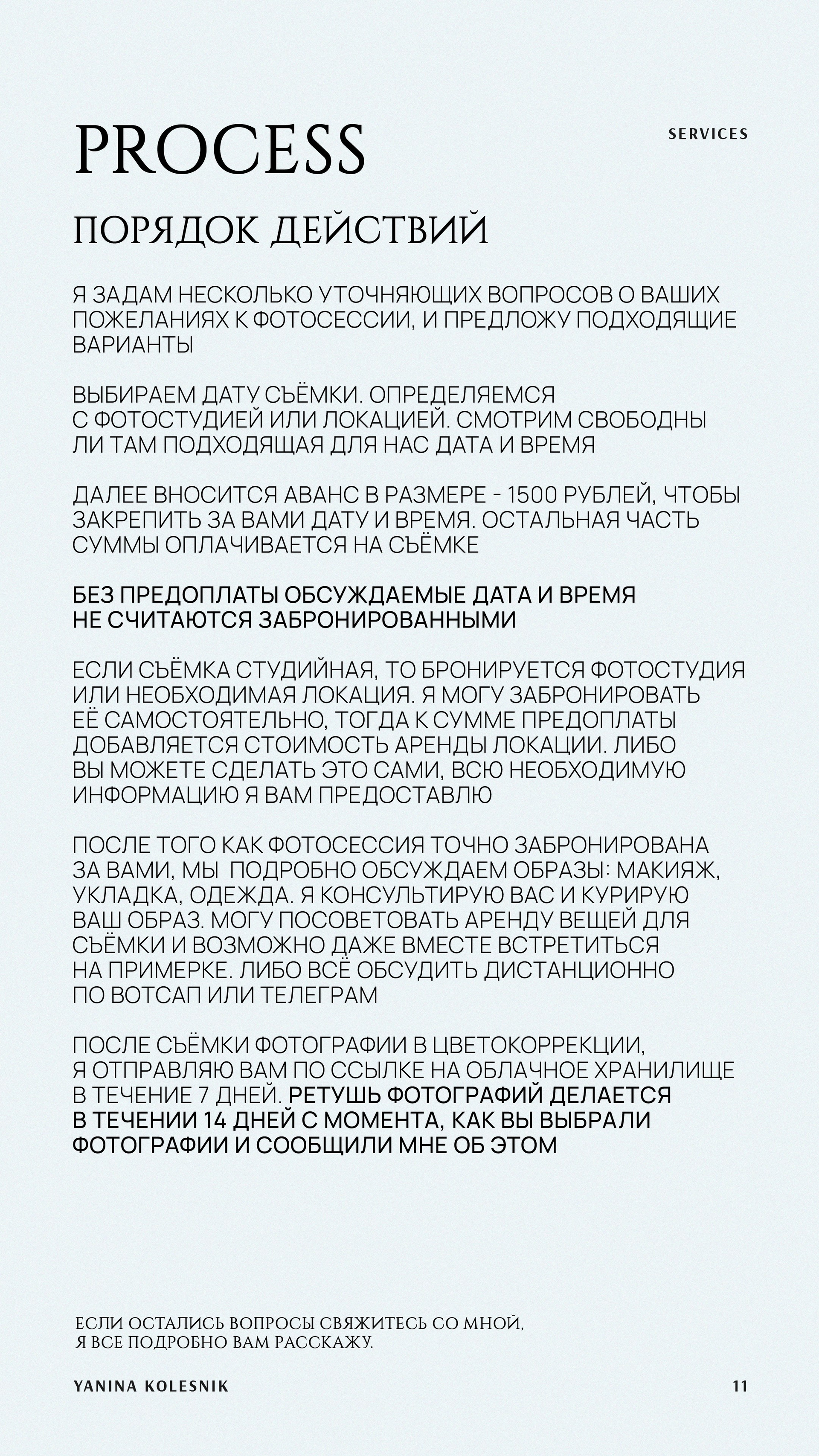 PROCESS

SERVICES

ПОРЯДОК ДЕЙСТВИЙ

Я ЗАДАМ НЕСКОЛЬКО УТОЧНЯЮЩИХ ВОПРОСОВ О ВАШИХ ПОЖЕЛАНИЯХ К ФОТОСЕССИИ, И ПРЕДЛОЖУ ПОДХОДЯЩИЕ ВАРИАНТЫ

ВЫБИРАЕМ ДАТУ СЪЁМКИ. ОПРЕДЕЛЯЕМСЯ С ФОТОСТУДИЕЙ ИЛИ ЛОКАЦИЕЙ. СМОТРИМ СВОБОДНЫ ЛИ ТАМ ПОДХОДЯЩАЯ ДЛЯ НАС ДАТА И ВРЕМЯ

ДАЛЕЕ ВНОСИТСЯ АВАНС В РАЗМЕРЕ - 1500 РУБЛЕЙ, ЧТОБЫ ЗАКРЕПИТЬ ЗА ВАМИ ДАТУ И ВРЕМЯ. ОСТАЛЬНАЯ ЧАСТЬ СУММЫ ОПЛАЧИВАЕТСЯ НА СЪЁМКЕ

БЕЗ ПРЕДОПЛАТЫ ОБСУЖДАЕМЫЕ ДАТА И ВРЕМЯ НЕ СЧИТАЮТСЯ ЗАБРОНИРОВАННЫМИ

ЕСЛИ СЪЁМКА СТУДИЙНАЯ, ТО БРОНИРУЕТСЯ ФОТОСТУДИЯ ИЛИ НЕОБХОДИМАЯ ЛОКАЦИЯ. Я МОГУ ЗАБРОНИРОВАТЬ ЕЁ САМОСТОЯТЕЛЬНО, ТОГДА К СУММЕ ПРЕДОПЛАТЫ ДОБАВЛЯЕТСЯ СТОИМОСТЬ АРЕНДЫ ЛОКАЦИИ. ЛИБО ВЫ МОЖЕТЕ СДЕЛАТЬ ЭТО САМИ, ВСЮ НЕОБХОДИМУЮ ИНФОРМАЦИЮ Я ВАМ ПРЕДОСТАВЛЮ

ПОСЛЕ ТОГО КАК ФОТОСЕССИЯ ТОЧНО ЗАБРОНИРОВАНА ЗА ВАМИ, МЫ ПОДРОБНО ОБСУЖДАЕМ ОБРАЗЫ: МАКИЯЖ, УКЛАДКА, ОДЕЖДА. Я КОНСУЛЬТИРУЮ ВАС И КУРИРУЮ ВАШ ОБРАЗ. МОГУ ПОСОВЕТОВАТЬ АРЕНДУ ВЕЩЕЙ ДЛЯ СЪЁМКИ И ВОЗМОЖНО ДАЖЕ ВМЕСТЕ ВСТРЕТИТЬСЯ НА ПРИМЕРКЕ. ЛИБО ВСЁ ОБСУДИТЬ ДИСТАНЦИОННО ПО ВОТСАП ИЛИ ТЕЛЕГРАМ

ПОСЛЕ СЪЁМКИ ФОТОГРАФИИ В ЦВЕТОКОРРЕКЦИИ, Я ОТПРАВЛЯЮ ВАМ ПО ССЫЛКЕ НА ОБЛАЧНОЕ ХРАНИЛИЩЕ В ТЕЧЕНИЕ 7 ДНЕЙ. РЕТУШЬ ФОТОГРАФИЙ ДЕЛАЕТСЯ В ТЕЧЕНИИ 14 ДНЕЙ С МОМЕНТА, КАК ВЫ ВЫБРАЛИ ФОТОГРАФИИ И СООБЩИЛИ МНЕ ОБ ЭТОМ

ЕСЛИ ОСТАЛИСЬ ВОПРОСЫ СВЯЖИТЕСЬ СО МНОЙ, Я ВСЕ ПОДРОБНО ВАМ РАССКАЖУ.

YANINA KOLESNIK

11